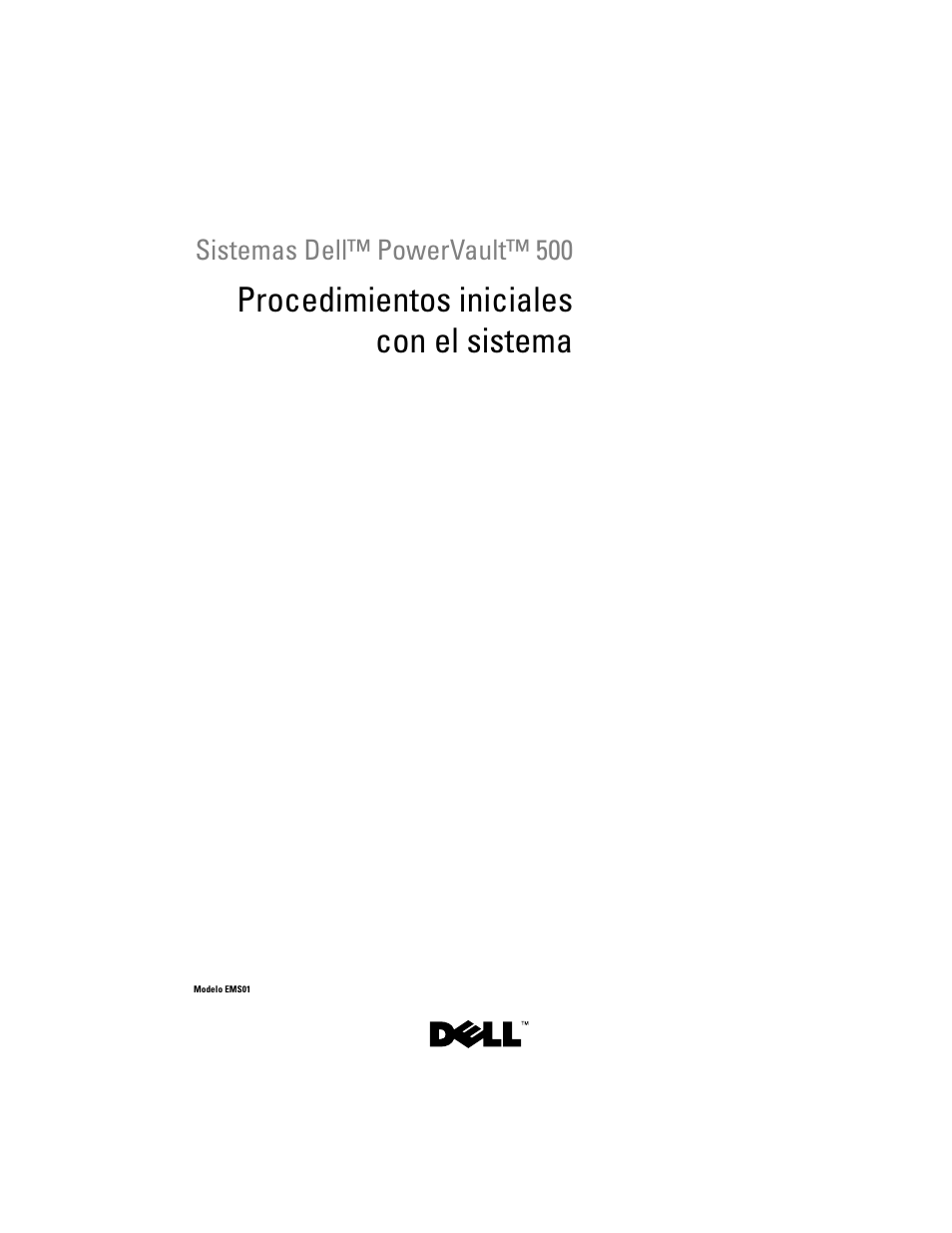 Sistemas Dell™ PowerVault™ 500

Procedimientos iniciales con el sistema

Modelo EMS01

DELL™